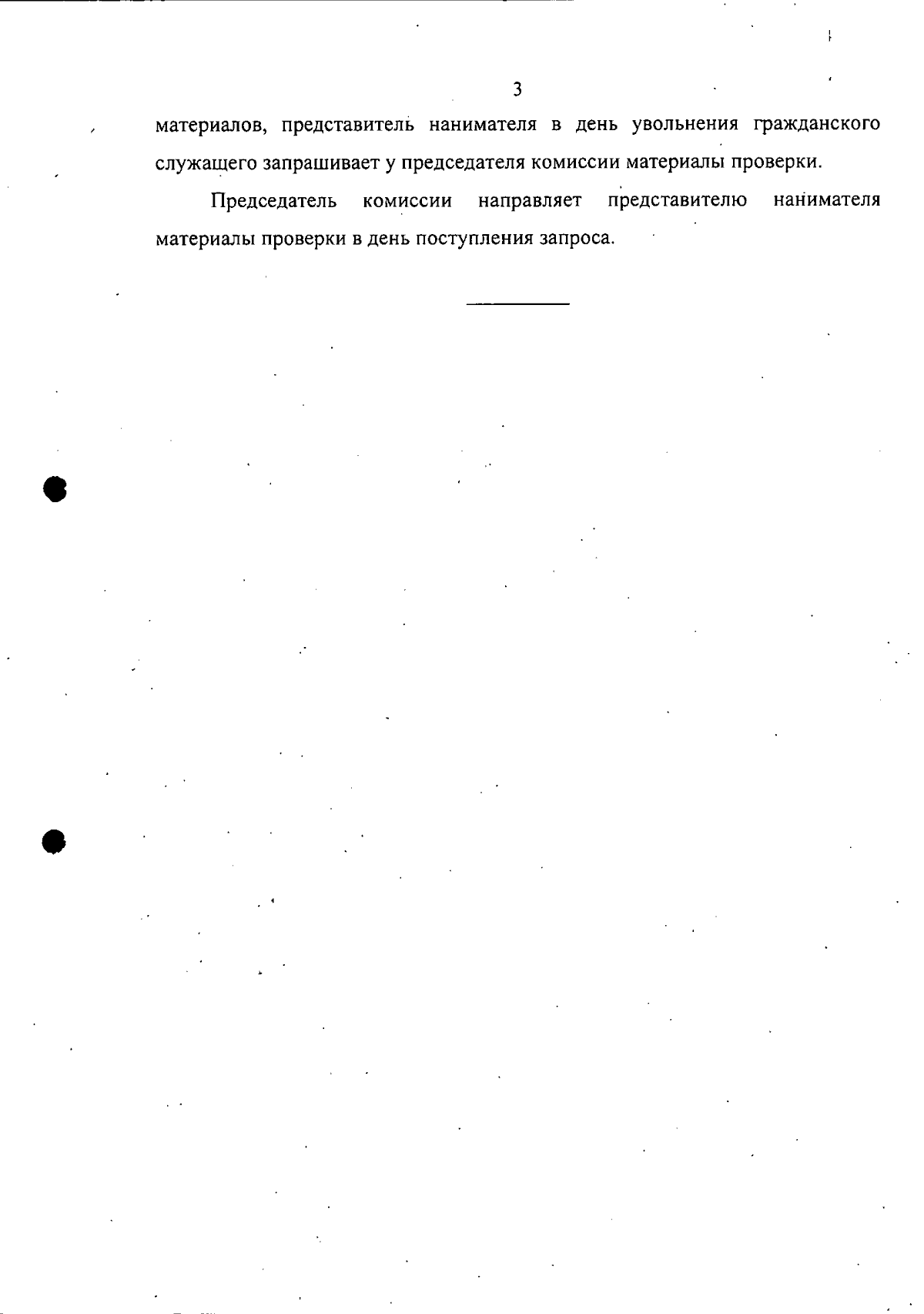 3

материалов, представитель нанимателя в день увольнения гражданского служащего запрашивает у председателя комиссии материалы проверки.

Председатель комиссии направляет представителю нанимателя материалы проверки в день поступления запроса.